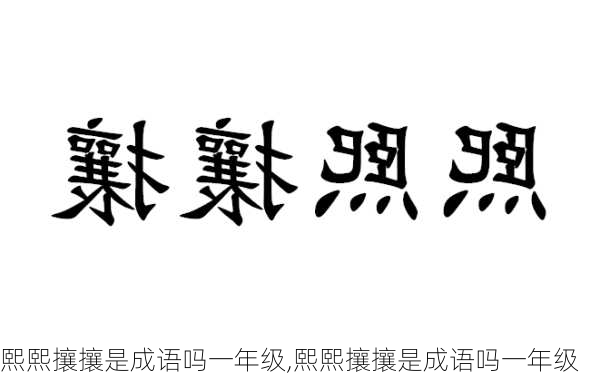 攘攘熙熙

熙熙攘攘是成语吗一年级,熙熙攘攘是成语吗一年级